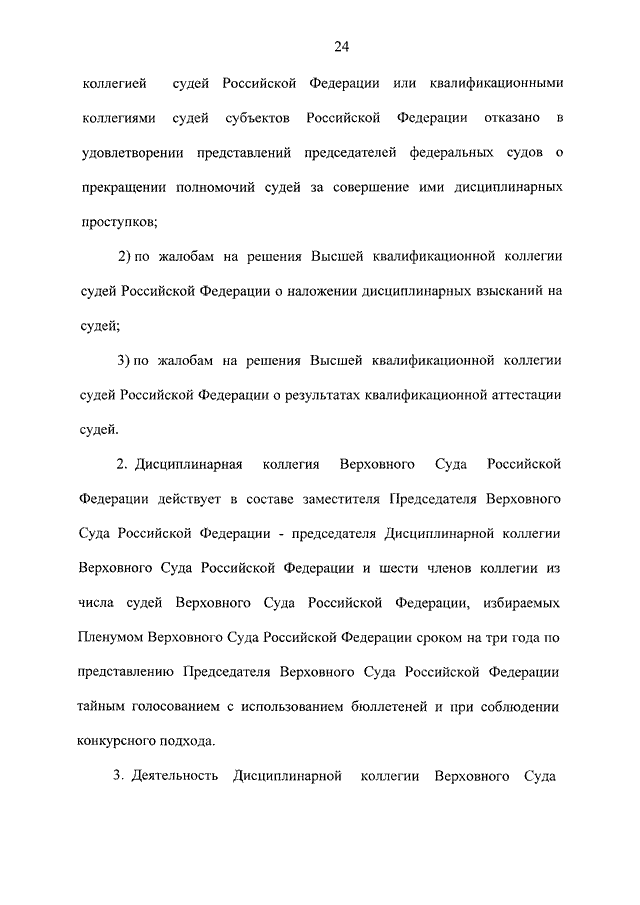 24

коллегией судей Российской Федерации или квалификационными коллегиями судей субъектов Российской Федерации отказано в удовлетворении представлений председателей федеральных судов о прекращении полномочий судей за совершение ими дисциплинарных проступков;

2) по жалобам на решения Высшей квалификационной коллегии судей Российской Федерации о наложении дисциплинарных взысканий на судей;

3) по жалобам на решения Высшей квалификационной коллегии судей Российской Федерации о результатах квалификационной аттестации судей.

2. Дисциплинарная коллегия Верховного Суда Российской Федерации действует в составе заместителя Председателя Верховного Суда Российской Федерации - председателя Дисциплинарной коллегии Верховного Суда Российской Федерации и шести членов коллегии из числа судей Верховного Суда Российской Федерации, избираемых Пленумом Верховного Суда Российской Федерации сроком на три года по представлению Председателя Верховного Суда Российской Федерации тайным голосованием с использованием бюллетеней и при соблюдении конкурсного подхода.

3. Деятельность Дисциплинарной коллегии Верховного Суда